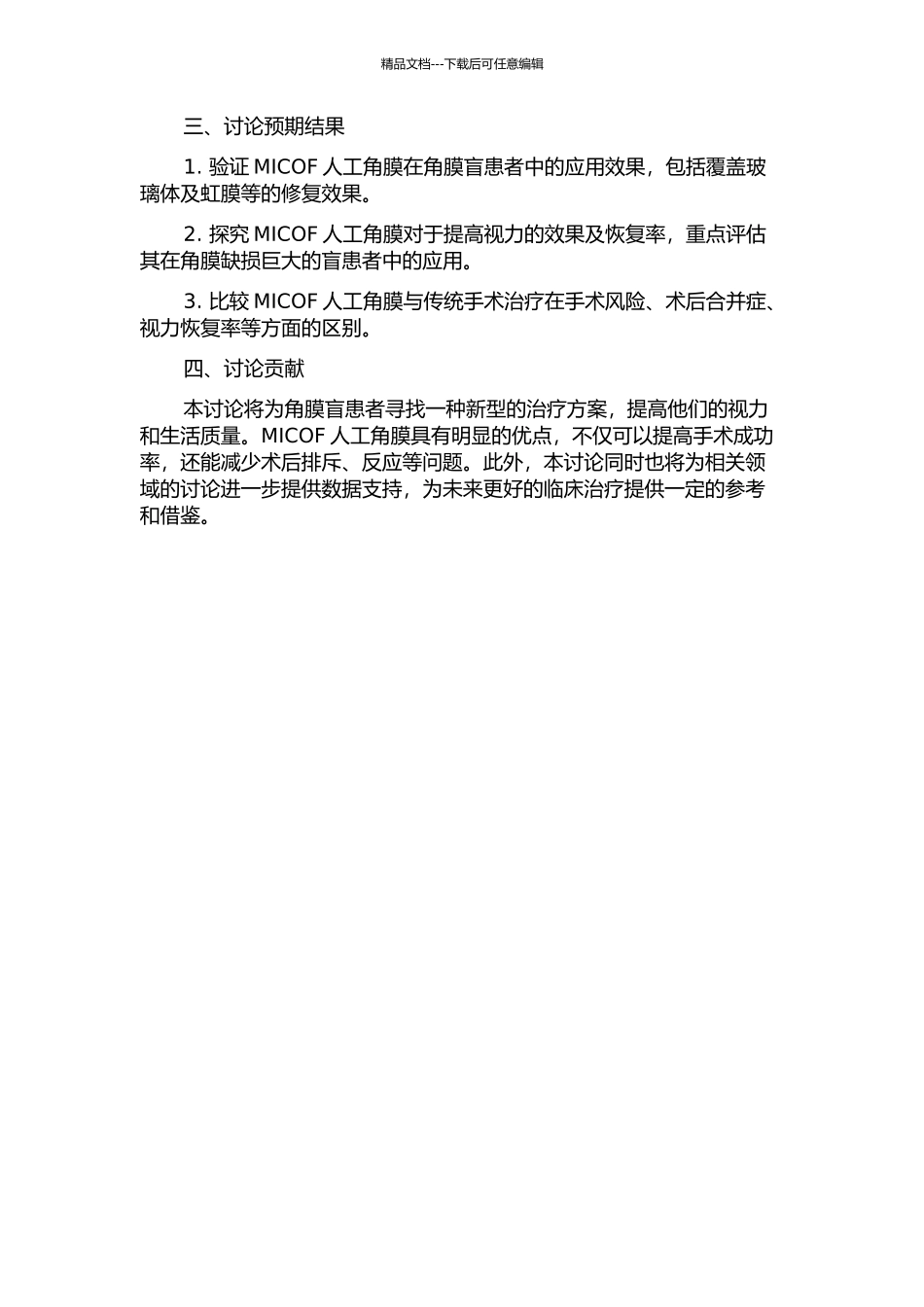 精品文档---下载后可任意编辑

三、讨论预期结果

1. 验证 MICOF 人工角膜在角膜盲患者中的应用效果，包括覆盖玻璃体及虹膜等的修复效果。

2. 探究 MICOF 人工角膜对于提高视力的效果及恢复率，重点评估其在角膜缺损巨大的盲患者中的应用。

3. 比较 MICOF 人工角膜与传统手术治疗在手术风险、术后合并症、视力恢复率等方面的区别。

四、讨论贡献

本讨论将为角膜盲患者寻找一种新型的治疗方案，提高他们的视力和生活质量。MICOF 人工角膜具有明显的优点，不仅可以提高手术成功率，还能减少术后排斥、反应等问题。此外，本讨论同时也将为相关领域的讨论进一步提供数据支持，为未来更好的临床治疗提供一定的参考和借鉴。